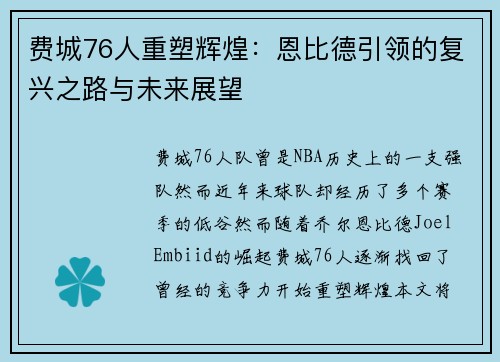 费城76人重塑辉煌：恩比德引领的复兴之路与未来展望

费城76人队曾是NBA历史上的一支强队然而近年来球队却经历了多个赛季的低谷然而随着乔尔恩比德Joel Embiid的崛起费城76人逐渐找回了曾经的竞争力开始重塑辉煌本文将